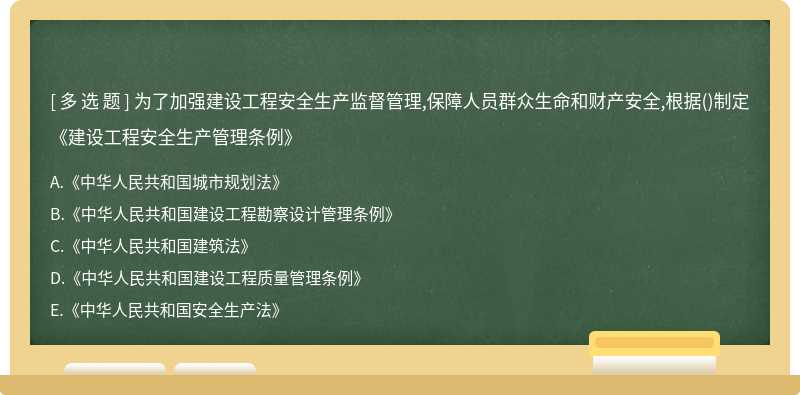 [ 多 选 题 ] 为了加强建设工程安全生产监督管理,保障人员群众生命和财产安全,根据()制定《建设工程安全生产管理条例》

A.《中华人民共和国城市规划法》
B.《中华人民共和国建设工程勘察设计管理条例》
C.《中华人民共和国建筑法》
D.《中华人民共和国建设工程质量管理条例》
E.《中华人民共和国安全生产法》